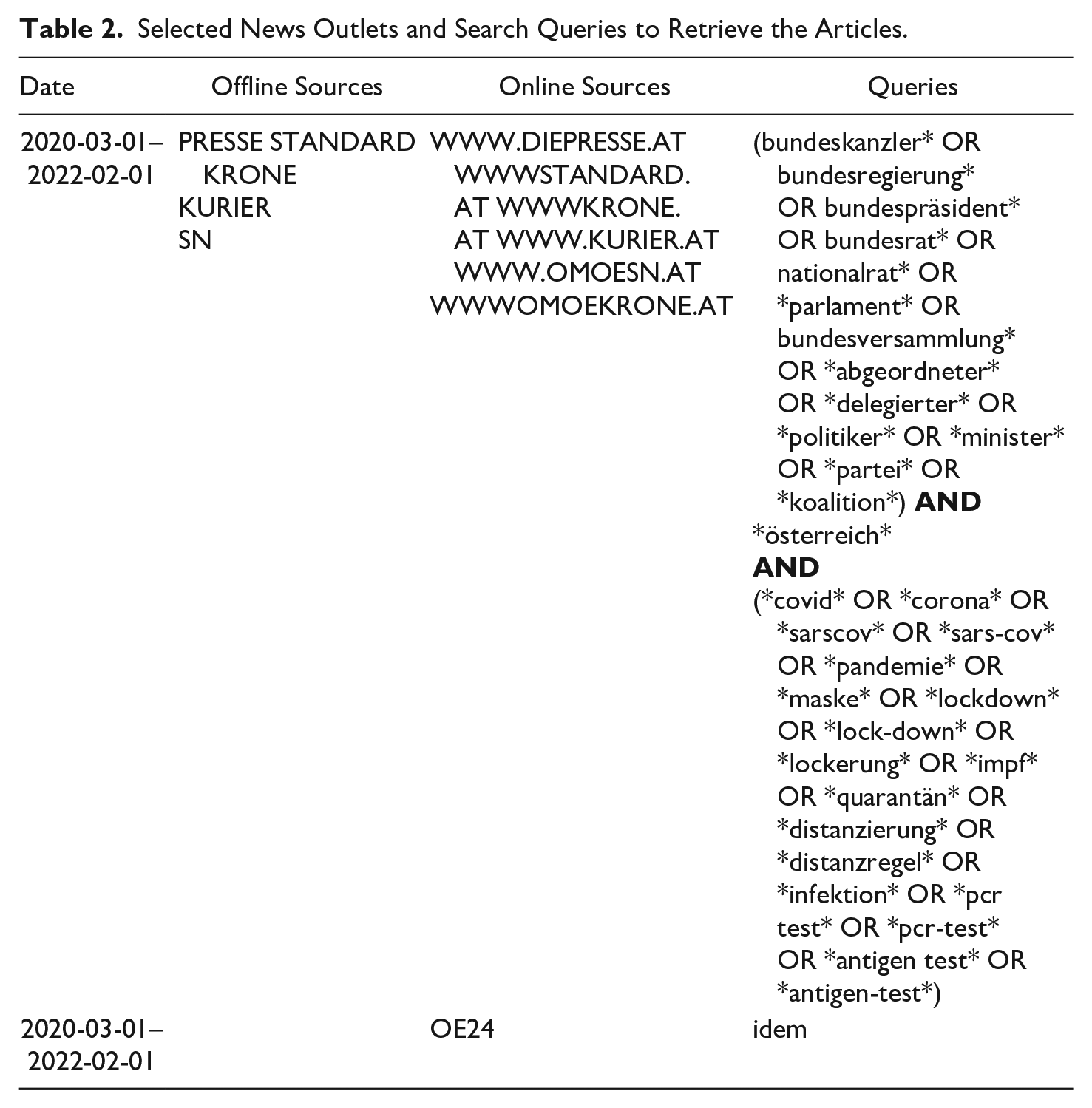 Table 2. Selected News Outlets and Search Queries to Retrieve the Articles.

| Date | Offline Sources | Online Sources | Queries |
|---|---|---|---|
| 2020-03-01–2022-02-01 | PRESSE STANDARD KRONE KURIER SN | WWW.DIEPRESSE.AT WWWSTANDARD.AT WWWKRONE.AT WWW.KURIER.AT WWW.OMOESN.AT WWWOMOEKRONE.AT | (bundeskanzler* OR bundesregierung* OR bundespräsident* OR bundesrat* OR nationalrat* OR *parlament* OR bundesversammlung* OR *abgeordneter* OR *delegierter* OR *politiker* OR *minister* OR *partei* OR *koalition*) AND *österreich* AND (*covid* OR *corona* OR *sarscov* OR *sars-cov* OR *pandemie* OR *maske* OR *lockdown* OR *lock-down* OR *lockerung* OR *impf* OR *quarantän* OR *distanzierung* OR *distanzregel* OR *infektion* OR *pcr test* OR *pcr-test* OR *antigen test* OR *antigen-test*) |
| 2020-03-01–2022-02-01 | | OE24 | idem |